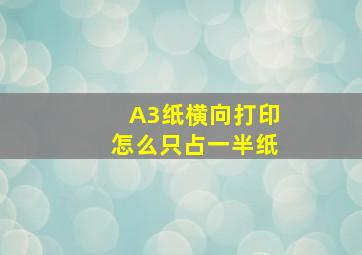 A3纸横向打印
怎么只占一半纸